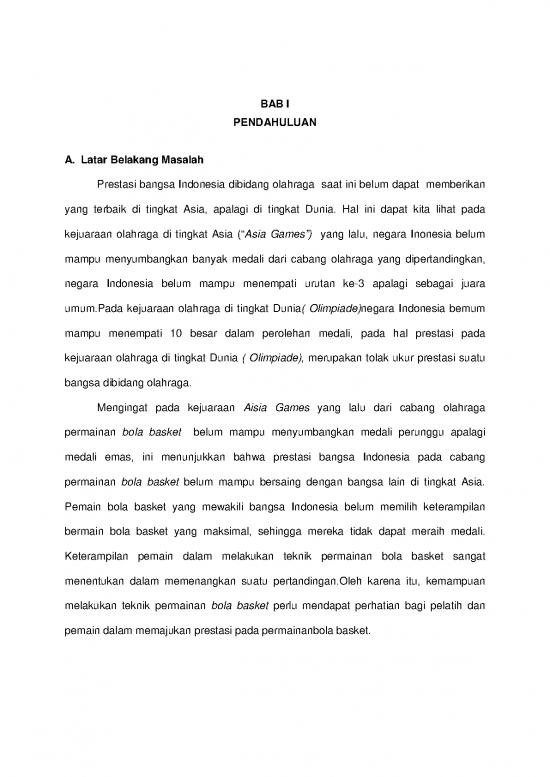 BAB I
PENDAHULUAN

A. Latar Belakang Masalah

Prestasi bangsa Indonesia dibidang olahraga saat ini belum dapat memberikan yang terbaik di tingkat Asia, apalagi di tingkat Dunia. Hal ini dapat kita lihat pada kejuaraan olahraga di tingkat Asia ("Asia Games") yang lalu, negara Inonesia belum mampu menyumbangkan banyak medali dari cabang olahraga yang dipertandingkan, negara Indonesia belum mampu menempati urutan ke-3 apalagi sebagai juara umum.Pada kejuaraan olahraga di tingkat Dunia( Olimpiade)negara Indonesia bemum mampu menempati 10 besar dalam perolehan medali, pada hal prestasi pada kejuaraan olahraga di tingkat Dunia ( Olimpiade), merupakan tolak ukur prestasi suatu bangsa dibidang olahraga.

Mengingat pada kejuaraan Aisia Games yang lalu dari cabang olahraga permainan bola basket belum mampu menyumbangkan medali perunggu apalagi medali emas, ini menunjukkan bahwa prestasi bangsa Indonesia pada cabang permainan bola basket belum mampu bersaing dengan bangsa lain di tingkat Asia. Pemain bola basket yang mewakili bangsa Indonesia belum memilih keterampilan bermain bola basket yang maksimal, sehingga mereka tidak dapat meraih medali. Keterampilan pemain dalam melakukan teknik permainan bola basket sangat menentukan dalam memenangkan suatu pertandingan.Oleh karena itu, kemampuan melakukan teknik permainan bola basket perlu mendapat perhatian bagi pelatih dan pemain dalam memajukan prestasi pada permainanbola basket.